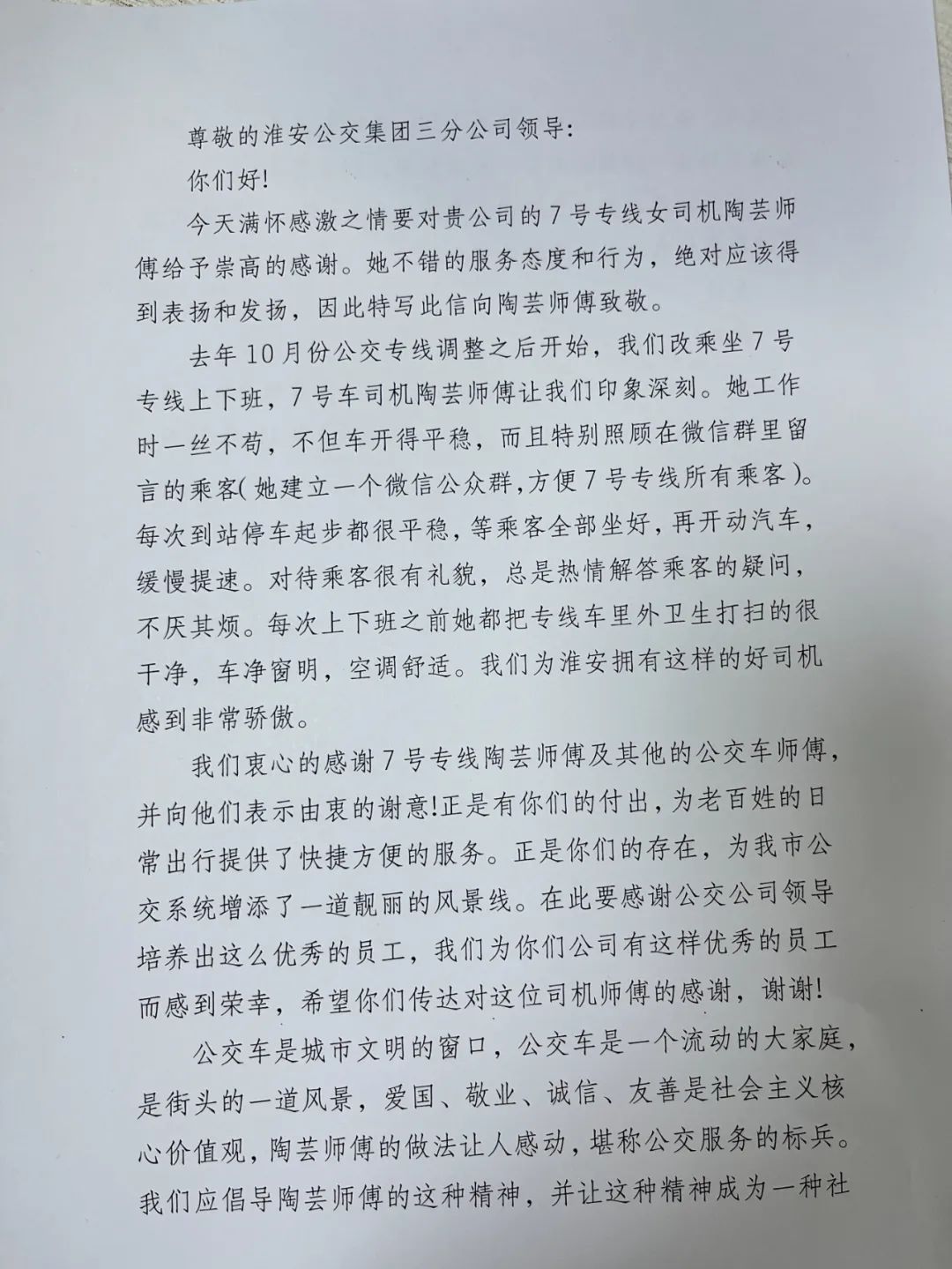 尊敬的淮安公交集团三分公司领导:

你们好!

今天满怀感激之情要对贵公司的7号专线女司机陶芸师傅给予崇高的感谢。她不错的服务态度和行为，绝对应该得到表扬和发扬，因此特写此信向陶芸师傅致敬。

去年10月份公交专线调整之后开始，我们改乘坐7号专线上下班，7号车司机陶芸师傅让我们印象深刻。她工作时一丝不苟，不但车开得平稳，而且特别照顾在微信群里留言的乘客(她建立一个微信公众群,方便7号专线所有乘客)。每次到站停车起步都很平稳，等乘客全部坐好，再开动汽车，缓慢提速。对待乘客很有礼貌，总是热情解答乘客的疑问，不厌其烦。每次上下班之前她都把专线车里外卫生打扫的很干净，车净窗明，空调舒适。我们为淮安拥有这样的好司机感到非常骄傲。

我们衷心的感谢7号专线陶芸师傅及其他的公交车师傅，并向他们表示由衷的谢意!正是有你们的付出，为老百姓的日常出行提供了快捷方便的服务。正是你们的存在，为我市公交系统增添了一道靓丽的风景线。在此要感谢公交公司领导培养出这么优秀的员工，我们为你们公司有这样优秀的员工而感到荣幸，希望你们传达对这位司机师傅的感谢，谢谢!

公交车是城市文明的窗口，公交车是一个流动的大家庭，是街头的一道风景，爱国、敬业、诚信、友善是社会主义核心价值观，陶芸师傅的做法让人感动，堪称公交服务的标兵。我们应倡导陶芸师傅的这种精神，并让这种精神成为一种社